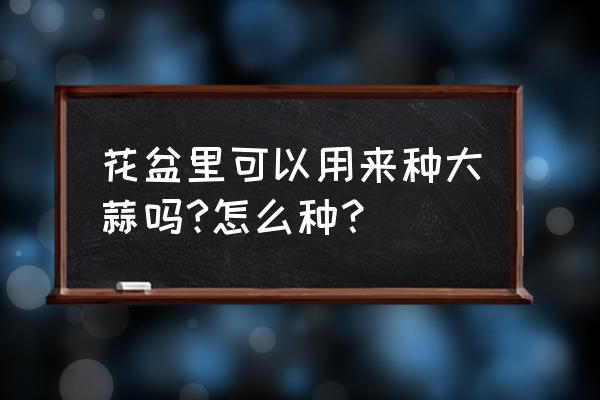 花盆里可以用来种大蒜吗?怎么种?